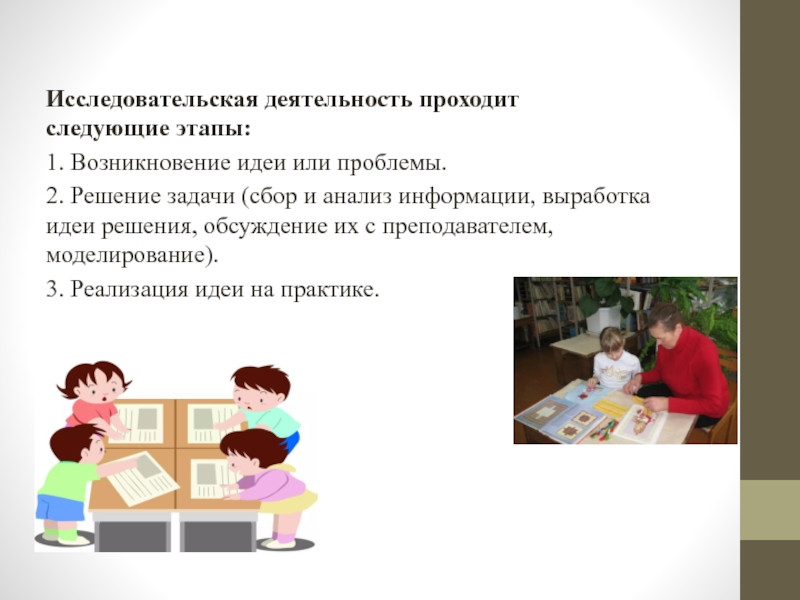 Исследовательская деятельность проходит следующие этапы:

1. Возникновение идеи или проблемы.

2. Решение задачи (сбор и анализ информации, выработка идеи решения, обсуждение их с преподавателем, моделирование).

3. Реализация идеи на практике.